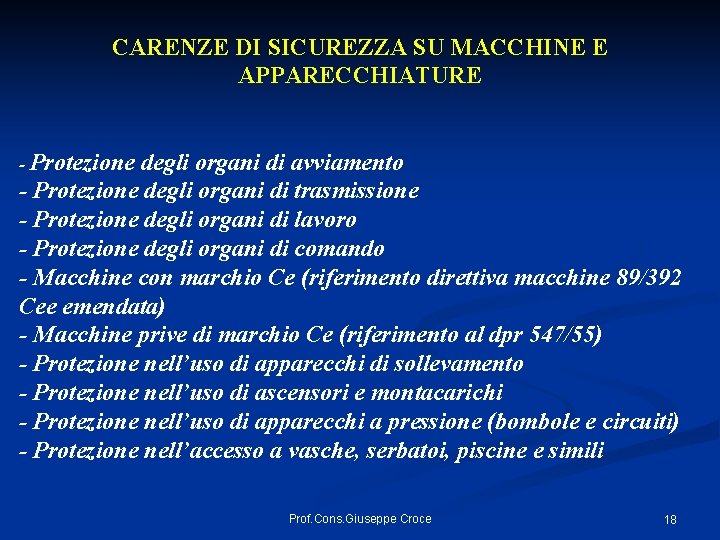 CARENZE DI SICUREZZA SU MACCHINE E APPARECCHIATURE

- Protezione degli organi di avviamento
- Protezione degli organi di trasmissione
- Protezione degli organi di lavoro
- Protezione degli organi di comando
- Macchine con marchio Ce (riferimento direttiva macchine 89/392 Cee emendata)
- Macchine prive di marchio Ce (riferimento al dpr 547/55)
- Protezione nell'uso di apparecchi di sollevamento
- Protezione nell'uso di ascensori e montacarichi
- Protezione nell'uso di apparecchi a pressione (bombole e circuiti)
- Protezione nell'accesso a vasche, serbatoi, piscine e simili

Prof.Cons.Giuseppe Croce

18